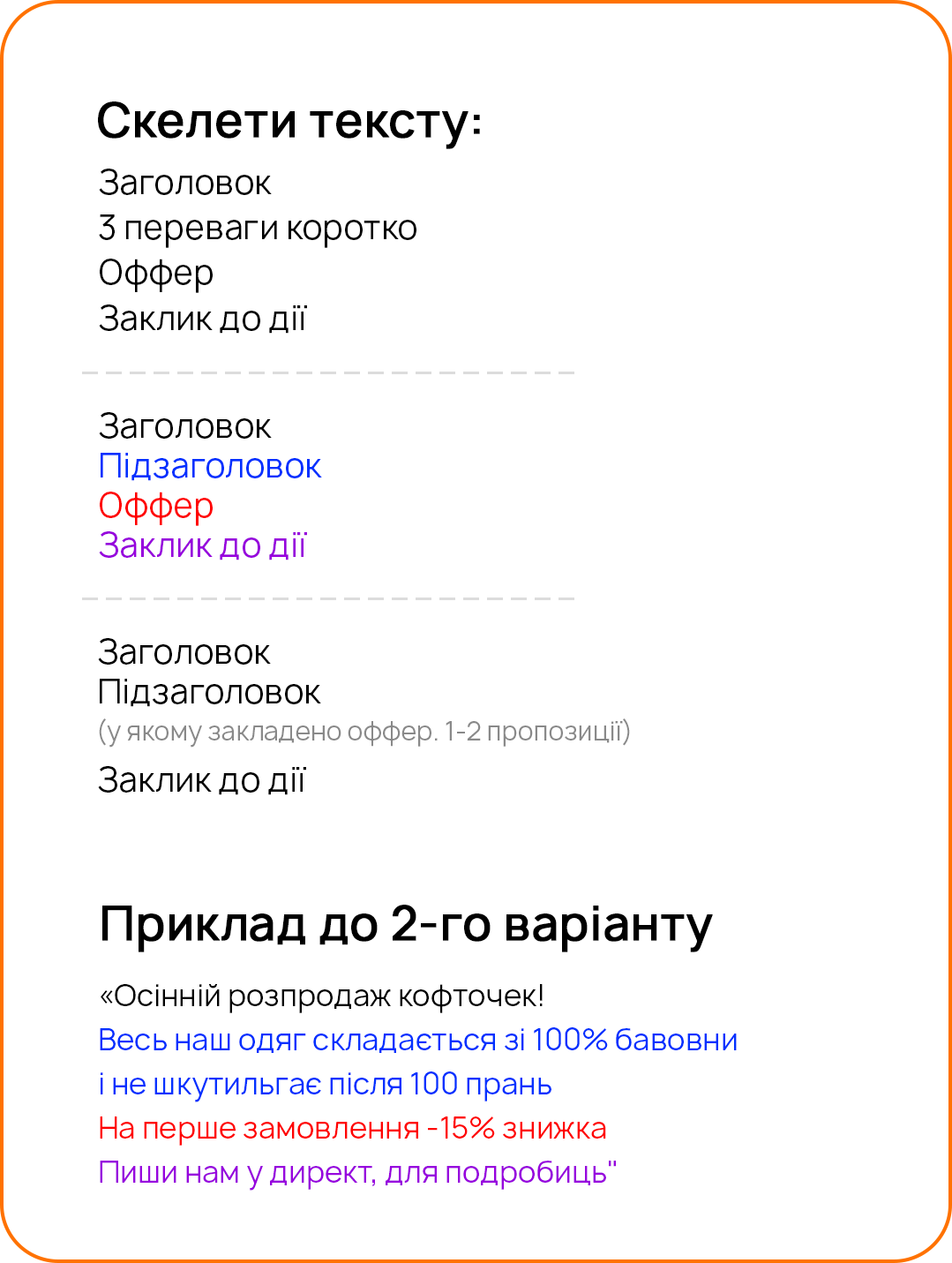 Скелети тексту:
Заголовок
3 переваги коротко
Оффер
Заклик до дії

Заголовок
Підзаголовок
Оффер
Заклик до дії

Заголовок
Підзаголовок
(у якому закладено оффер. 1-2 пропозиції)
Заклик до дії

Приклад до 2-го варіанту

«Осінній розпродаж кофточек!
Весь наш одяг складається зі 100% бавовни
і не шкутильгає після 100 прань
На перше замовлення -15% знижка
Пиши нам у директ, для подробиць"